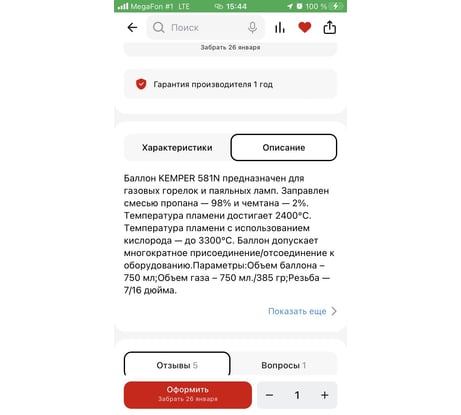 MegaFon #1 LTE 15:44 100 %

Поиск

Забрать 26 января

Гарантия производителя 1 год

Характеристики

Описание

Баллон KEMPER 581N предназначен для газовых горелок и паяльных ламп. Заправлен смесью пропана — 98% и чемтана — 2%. Температура пламени достигает 2400°C. Температура пламени с использованием кислорода — до 3300°C. Баллон допускает многократное присоединение/отсоединение к оборудованию.Параметры:Объем баллона – 750 мл;Объем газа – 750 мл./385 гр;Резьба — 7/16 дюйма.

Показать еще

Отзывы 5

Вопросы 1

Оформить
Забрать 26 января

−
1
+